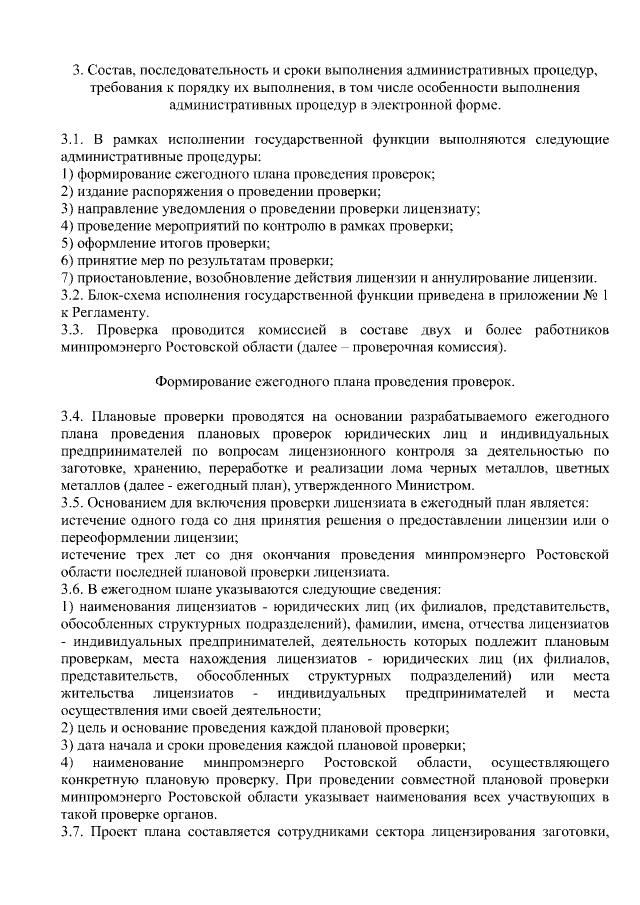 3. Состав, последовательность и сроки выполнения административных процедур, требования к порядку их выполнения, в том числе особенности выполнения административных процедур в электронной форме.

3.1. В рамках исполнении государственной функции выполняются следующие административные процедуры:
1) формирование ежегодного плана проведения проверок;
2) издание распоряжения о проведении проверки;
3) направление уведомления о проведении проверки лицензиату;
4) проведение мероприятий по контролю в рамках проверки;
5) оформление итогов проверки;
6) принятие мер по результатам проверки;
7) приостановление, возобновление действия лицензии и аннулирование лицензии.
3.2. Блок-схема исполнения государственной функции приведена в приложении № 1 к Регламенту.
3.3. Проверка проводится комиссией в составе двух и более работников минпромэнерго Ростовской области (далее – проверочная комиссия).

Формирование ежегодного плана проведения проверок.

3.4. Плановые проверки проводятся на основании разрабатываемого ежегодного плана проведения плановых проверок юридических лиц и индивидуальных предпринимателей по вопросам лицензионного контроля за деятельностью по заготовке, хранению, переработке и реализации лома черных металлов, цветных металлов (далее - ежегодный план), утвержденного Министром.
3.5. Основанием для включения проверки лицензиата в ежегодный план является:
истечение одного года со дня принятия решения о предоставлении лицензии или о переоформлении лицензии;
истечение трех лет со дня окончания проведения минпромэнерго Ростовской области последней плановой проверки лицензиата.
3.6. В ежегодном плане указываются следующие сведения:
1) наименования лицензиатов - юридических лиц (их филиалов, представительств, обособленных структурных подразделений), фамилии, имена, отчества лицензиатов - индивидуальных предпринимателей, деятельность которых подлежит плановым проверкам, места нахождения лицензиатов - юридических лиц (их филиалов, представительств, обособленных структурных подразделений) или места жительства лицензиатов - индивидуальных предпринимателей и места осуществления ими своей деятельности;
2) цель и основание проведения каждой плановой проверки;
3) дата начала и сроки проведения каждой плановой проверки;
4) наименование минпромэнерго Ростовской области, осуществляющего конкретную плановую проверку. При проведении совместной плановой проверки минпромэнерго Ростовской области указывает наименования всех участвующих в такой проверке органов.
3.7. Проект плана составляется сотрудниками сектора лицензирования заготовки,